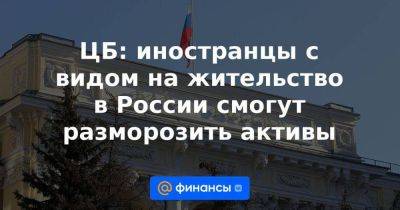 ЦБ: иностранцы с видом на жительство в России смогут разморозить активы

@ финансы